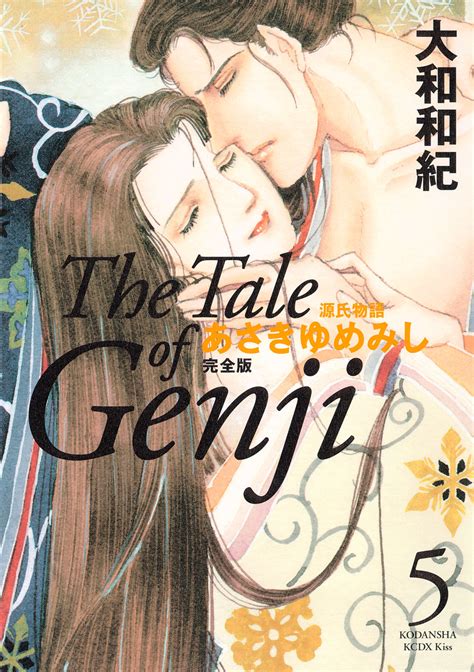 大和和紀

The Tale of Genji

源氏物語
あさきゆめみし
完全版

5

KODANSHA
KCDX Kiss